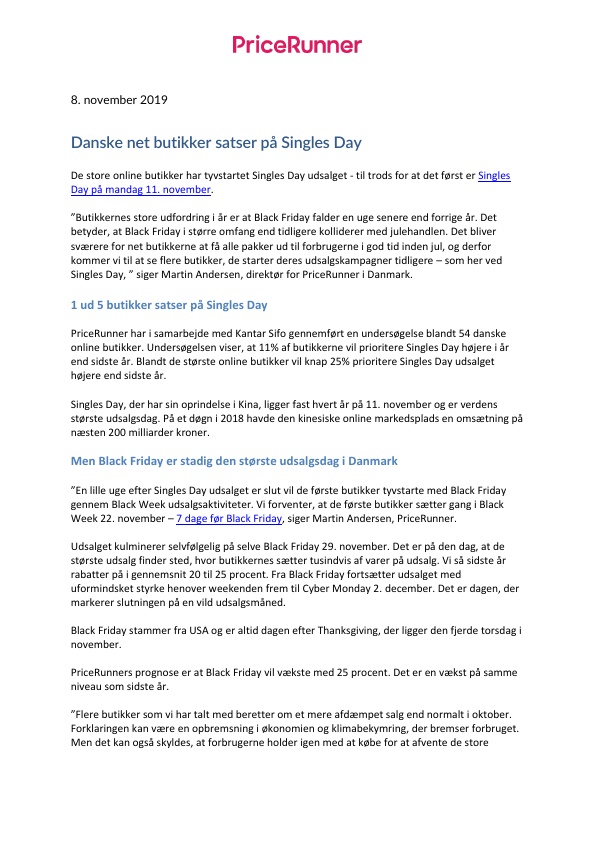 PriceRunner

8. november 2019

Danske net butikker satser på Singles Day

De store online butikker har tyvstartet Singles Day udsalget - til trods for at det først er Singles Day på mandag 11. november.

"Butikkernes store udfordring i år er at Black Friday falder en uge senere end forrige år. Det betyder, at Black Friday i større omfang end tidligere kolliderer med julehandlen. Det bliver sværere for net butikkerne at få alle pakker ud til forbrugerne i god tid inden jul, og derfor kommer vi til at se flere butikker, de starter deres udsalgskampagner tidligere – som her ved Singles Day, " siger Martin Andersen, direktør for PriceRunner i Danmark.

1 ud 5 butikker satser på Singles Day

PriceRunner har i samarbejde med Kantar Sifo gennemført en undersøgelse blandt 54 danske online butikker. Undersøgelsen viser, at 11% af butikkerne vil prioritere Singles Day højere i år end sidste år. Blandt de største online butikker vil knap 25% prioritere Singles Day udsalget højere end sidste år.

Singles Day, der har sin oprindelse i Kina, ligger fast hvert år på 11. november og er verdens største udsalgsdag. På et døgn i 2018 havde den kinesiske online markedsplads en omsætning på næsten 200 milliarder kroner.

Men Black Friday er stadig den største udsalgsdag i Danmark

"En lille uge efter Singles Day udsalget er slut vil de første butikker tyvstarte med Black Friday gennem Black Week udsalgsaktiviteter. Vi forventer, at de første butikker sætter gang i Black Week 22. november – 7 dage før Black Friday, siger Martin Andersen, PriceRunner.

Udsalget kulminerer selvfølgelig på selve Black Friday 29. november. Det er på den dag, at de største udsalg finder sted, hvor butikkernes sætter tusindvis af varer på udsalg. Vi så sidste år rabatter på i gennemsnit 20 til 25 procent. Fra Black Friday fortsætter udsalget med uformindsket styrke henover weekenden frem til Cyber Monday 2. december. Det er dagen, der markerer slutningen på en vild udsalgsmåned.

Black Friday stammer fra USA og er altid dagen efter Thanksgiving, der ligger den fjerde torsdag i november.

PriceRunners prognose er at Black Friday vil vækste med 25 procent. Det er en vækst på samme niveau som sidste år.

"Flere butikker som vi har talt med beretter om et mere afdæmpet salg end normalt i oktober. Forklaringen kan være en opbremsning i økonomien og klimabekymring, der bremser forbruget. Men det kan også skyldes, at forbrugerne holder igen med at købe for at afvente de store